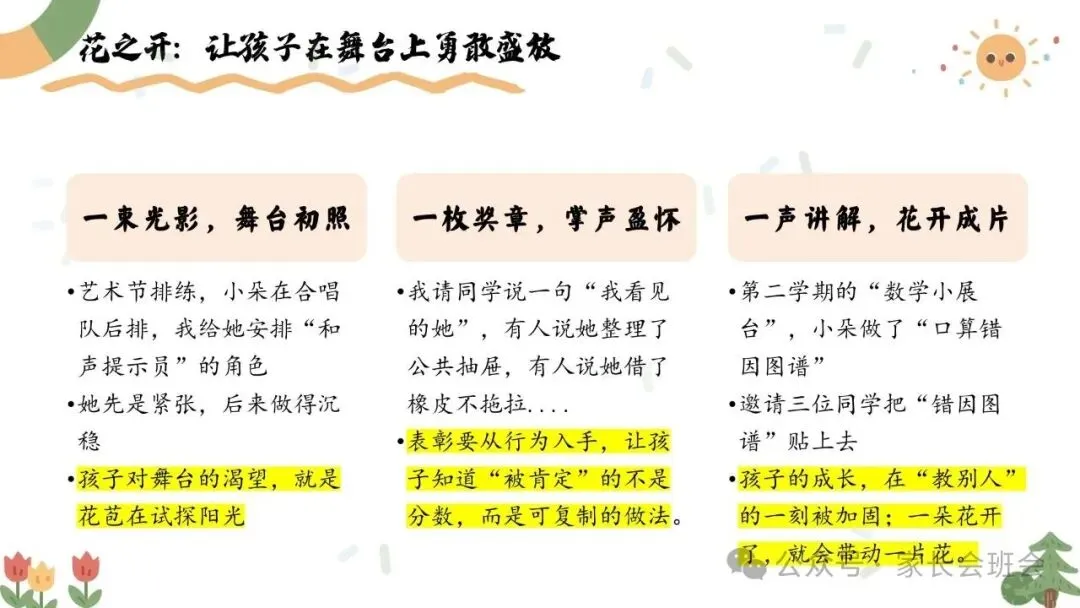 花之开：让孩子在舞台上勇敢盛放

一束光影，舞台初照

• 艺术节排练，小朵在合唱队后排，我给她安排“和声提示员”的角色
• 她先是紧张，后来做得沉稳
• 孩子对舞台的渴望，就是花苞在试探阳光

一枚奖章，掌声盈怀

• 我请同学说一句“我看见的她”，有人说她整理了公共抽屉，有人说她借了橡皮不拖拉....
• 表彰要从行为入手，让孩子知道“被肯定”的不是分数，而是可复制的做法。

一声讲解，花开成片

• 第二学期的“数学小展台”，小朵做了“口算错因图谱”
• 邀请三位同学把“错因图谱”贴上去
• 孩子的成长，在“教别人”的一刻被加固；一朵花开了，就会带动一片花。

公众号 · 家长会班会